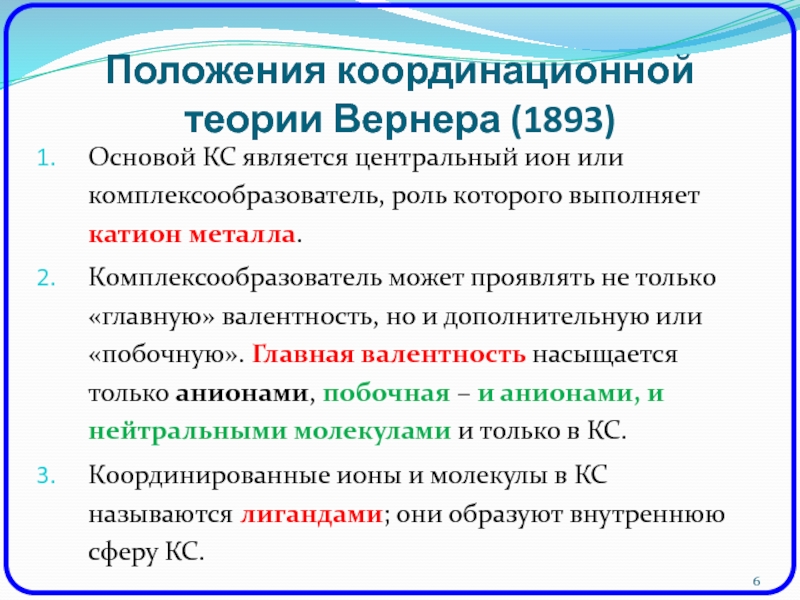 Положения координационной теории Вернера (1893)

1. Основой КС является центральный ион или комплексообразователь, роль которого выполняет катион металла.

2. Комплексообразователь может проявлять не только «главную» валентность, но и дополнительную или «побочную». Главная валентность насыщается только анионами, побочная – и анионами, и нейтральными молекулами и только в КС.

3. Координированные ионы и молекулы в КС называются лигандами; они образуют внутреннюю сферу КС.

6